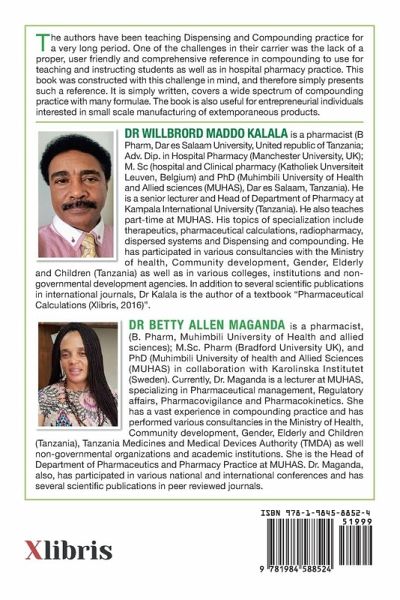 The authors have been teaching Dispensing and Compounding practice for a very long period. One of the challenges in their carrier was the lack of a proper, user friendly and comprehensive reference in compounding to use for teaching and instructing students as well as in hospital pharmacy practice. This book was constructed with this challenge in mind, and therefore simply presents such a reference. It is simply written, covers a wide spectrum of compounding practice with many formulae. The book is also useful for entrepreneurial individuals interested in small scale manufacturing of extemporaneous products.

DR WILLBRORD MADDO KALALA is a pharmacist (B Pharm, Dar es Salaam University, United republic of Tanzania; Adv. Dip. in Hospital Pharmacy (Manchester University, UK); M. Sc (hospital and Clinical pharmacy (Katholiek Unversiteit Leuven, Belgium) and PhD (Muhimbili University of Health and Allied sciences (MUHAS), Dar es Salaam, Tanzania). He is a senior lecturer and Head of Department of Pharmacy at Kampala International University (Tanzania). He also teaches part-time at MUHAS. His topics of specialization include therapeutics, pharmaceutical calculations, radiopharmacy, dispersed systems and Dispensing and compounding. He has participated in various consultancies with the Ministry of health, Community development, Gender, Elderly and Children (Tanzania) as well as in various colleges, institutions and non-governmental development agencies. In addition to several scientific publications in international journals, Dr Kalala is the author of a textbook "Pharmaceutical Calculations (Xlibris, 2016)".

DR BETTY ALLEN MAGANDA is a pharmacist, (B. Pharm, Muhimbili University of Health and allied sciences); M.Sc. Pharm (Bradford University UK), and PhD (Muhimbili University of health and Allied Sciences (MUHAS) in collaboration with Karolinska Institutet (Sweden). Currently, Dr. Maganda is a lecturer at MUHAS, specializing in Pharmaceutical management, Regulatory affairs, Pharmacovigilance and Pharmacokinetics. She has a vast experience in compounding practice and has performed various consultancies in the Ministry of Health, Community development, Gender, Elderly and Children (Tanzania), Tanzania Medicines and Medical Devices Authority (TMDA) as well non-governmental organizations and academic institutions. She is the Head of Department of Pharmaceutics and Pharmacy Practice at MUHAS. Dr. Maganda, also, has participated in various national and international conferences and has several scientific publications in peer reviewed journals.

Xlibris

ISBN 978-1-9845-8852-4
51999
9 781984 588524